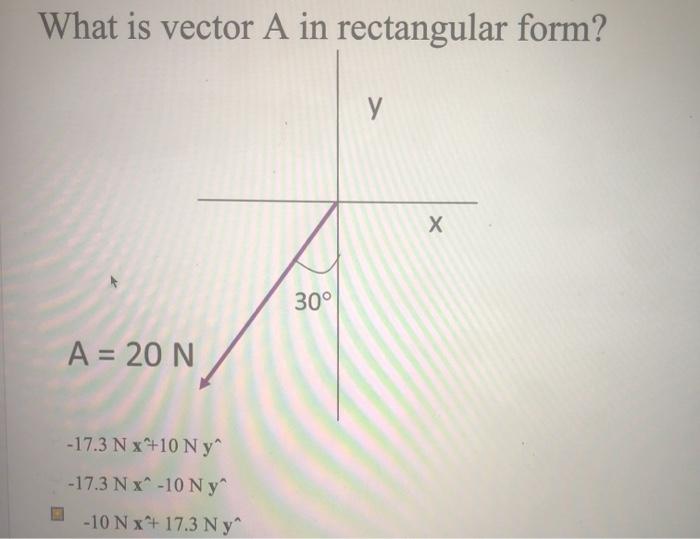 What is vector A in rectangular form?

y

x

30°

A = 20 N

-17.3 N x^+10 N y^

-17.3 N x^ -10 N y^

☐ -10 N x^+ 17.3 N y^